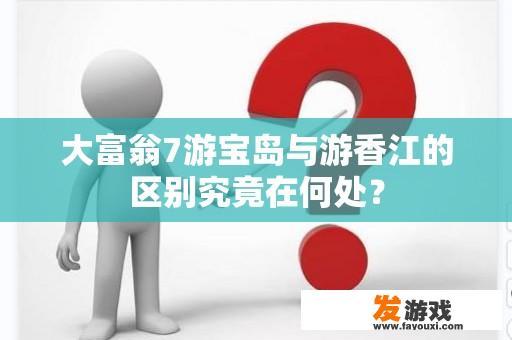 大富翁7游宝岛与游香江的区别究竟在何处？

发游戏
www.favouxi.com